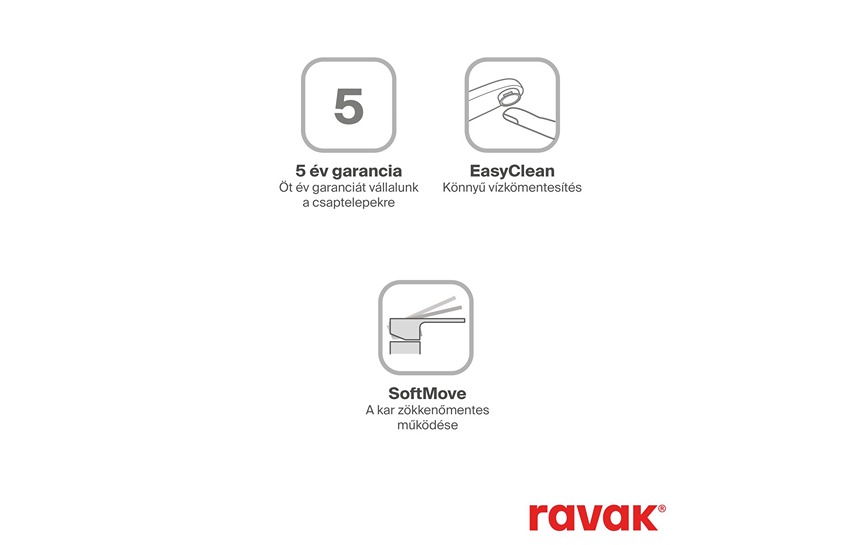 5

5 év garancia
Öt év garanciát vállalunk a csaptelepekre

EasyClean
Könnyű vízkömentesítés

SoftMove
A kar zökkenőmentes működése

ravak®